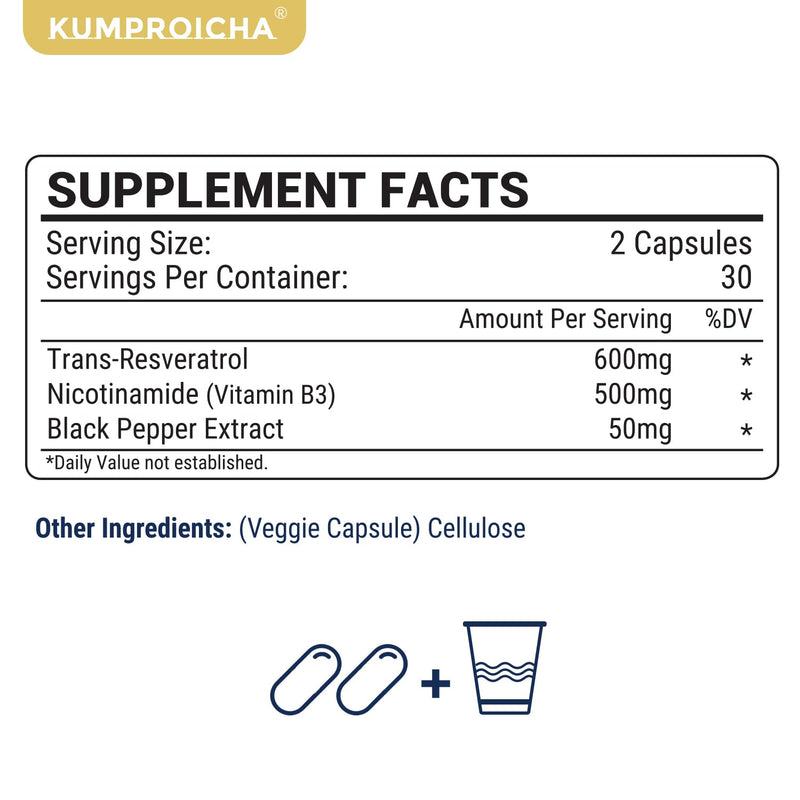 KUMPROICHA®

SUPPLEMENT FACTS

Serving Size: 2 Capsules
Servings Per Container: 30

| | Amount Per Serving | %DV |
|---|---|---|
| Trans-Resveratrol | 600mg | * |
| Nicotinamide (Vitamin B3) | 500mg | * |
| Black Pepper Extract | 50mg | * |

*Daily Value not established.

Other Ingredients: (Veggie Capsule) Cellulose

+